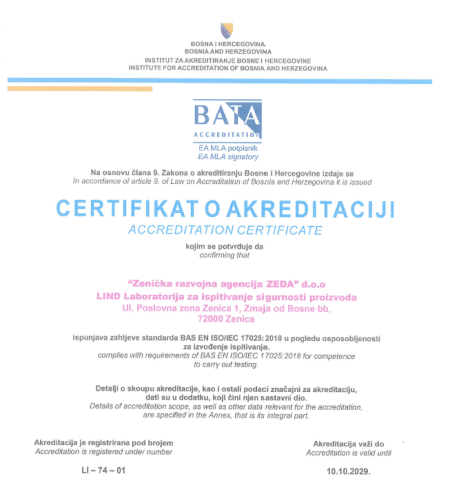 BOSNA I HERCEGOVINA
BOSNIA AND HERZEGOVINA
INSTITUT ZA AKREDITIRANJE BOSNE I HERCEGOVINE
INSTITUTE FOR ACCREDITATION OF BOSNIA AND HERZEGOVINA

BATA
ACCREDITATION
EA MLA potpisnik
EA MLA signatory

Na osnovu člana 9. Zakona o akreditiranju Bosne i Hercegovine izdaje se
In accordance of article 9. of Law on Accreditation of Bosnia and Herzegovina it is issued

CERTIFIKAT O AKREDITACIJI
ACCREDITATION CERTIFICATE

kojim se potvrđuje da
confirming that

"Zenička razvojna agencija ZEDA" d.o.o
LIND Laboratorija za ispitivanje sigurnosti proizvoda
Ul. Poslovna zona Zenica 1, Zmaja od Bosne bb,
72000 Zenica

ispunjava zahtjeve standarda BAS EN ISO/IEC 17025:2018 u pogledu osposobljenosti za izvođenje ispitivanja.
complies with requirements of BAS EN ISO/IEC 17025:2018 for competence to carry out testing.

Detalji o skoupu akreditacije, kao i ostali podaci značajni za akreditaciju, dati su u dodatku, koji čini njen sastavni dio.
Details of accreditation scope, as well as other data relevant for the accreditation, are specified in the Annex, that is its integral part.

Akreditacija je registrirana pod brojem
Accreditation is registered under number

LI – 74 – 01

Akreditacija važi do
Accreditation is valid until

10.10.2029.